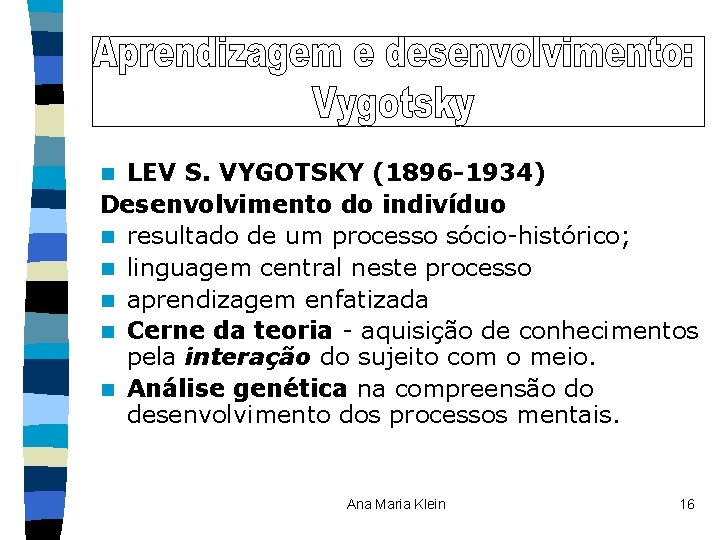 Aprendizagem e desenvolvimento: Vygotsky

LEV S. VYGOTSKY (1896-1934)

Desenvolvimento do indivíduo

resultado de um processo sócio-histórico;

linguagem central neste processo

aprendizagem enfatizada

Cerne da teoria - aquisição de conhecimentos pela interação do sujeito com o meio.

Análise genética na compreensão do desenvolvimento dos processos mentais.

Ana Maria Klein

16